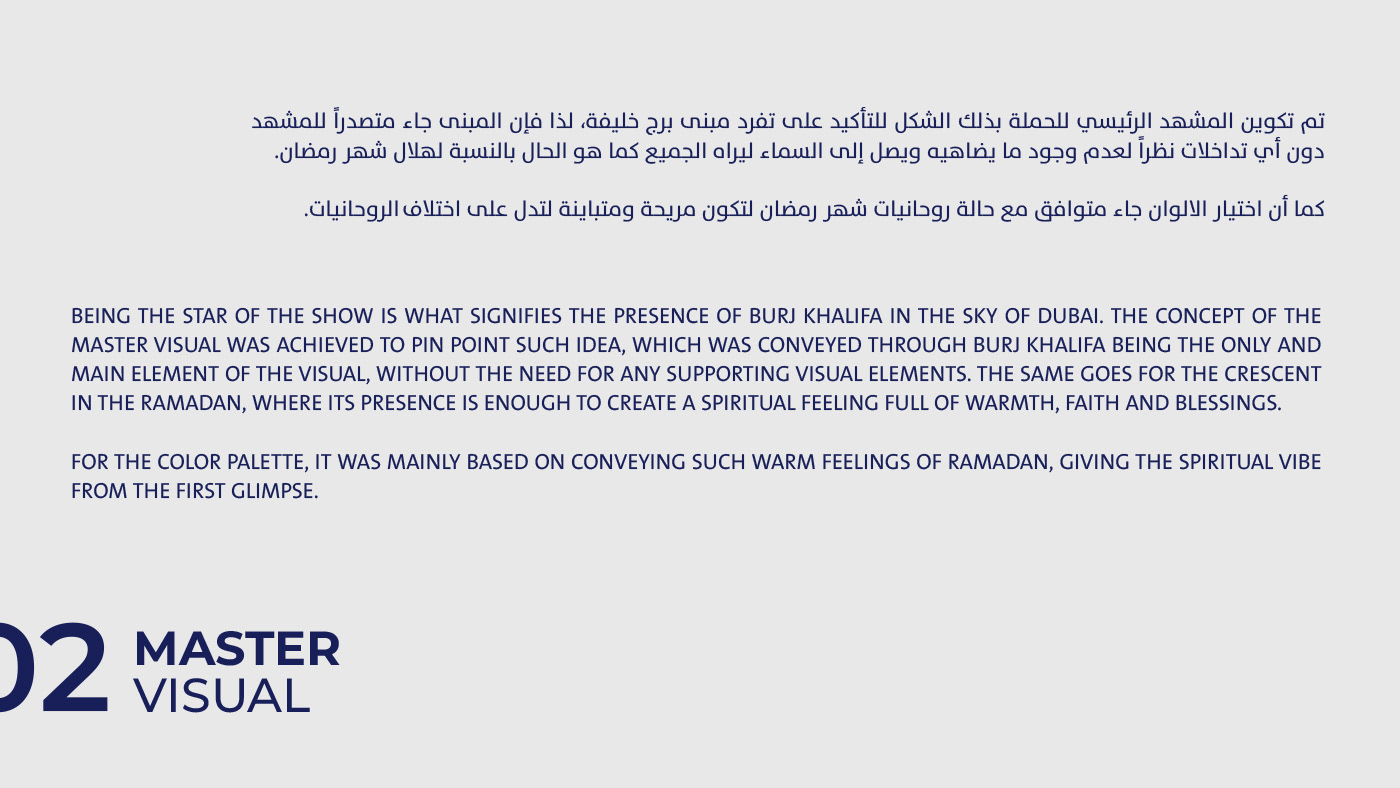 تم تكوين المشهد الرئيسي للحملة بذلك الشكل للتأكيد على تفرد مبنى برج خليفة، لذا فإن المبنى جاء متصدراً للمشهد دون أي تداخلات نظراً لعدم وجود ما يضاهيه ويصل إلى السماء ليراه الجميع كما هو الحال بالنسبة لهلال شهر رمضان.

كما أن اختيار الالوان جاء متوافق مع حالة روحانيات شهر رمضان لتكون مريحة ومتباينة لتدل على اختلاف الروحانيات.

BEING THE STAR OF THE SHOW IS WHAT SIGNIFIES THE PRESENCE OF BURJ KHALIFA IN THE SKY OF DUBAI. THE CONCEPT OF THE MASTER VISUAL WAS ACHIEVED TO PIN POINT SUCH IDEA, WHICH WAS CONVEYED THROUGH BURJ KHALIFA BEING THE ONLY AND MAIN ELEMENT OF THE VISUAL, WITHOUT THE NEED FOR ANY SUPPORTING VISUAL ELEMENTS. THE SAME GOES FOR THE CRESCENT IN THE RAMADAN, WHERE ITS PRESENCE IS ENOUGH TO CREATE A SPIRITUAL FEELING FULL OF WARMTH, FAITH AND BLESSINGS.

FOR THE COLOR PALETTE, IT WAS MAINLY BASED ON CONVEYING SUCH WARM FEELINGS OF RAMADAN, GIVING THE SPIRITUAL VIBE FROM THE FIRST GLIMPSE.

02 MASTER VISUAL